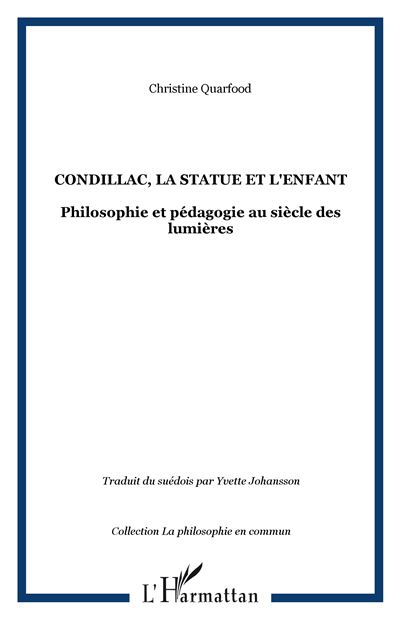 Christine Quarfood

CONDILLAC, LA STATUE ET L'ENFANT

Philosophie et pédagogie au siècle des lumières

Traduit du suédois par Yvette Johansson

Collection La philosophie en commun

L'Harmattan